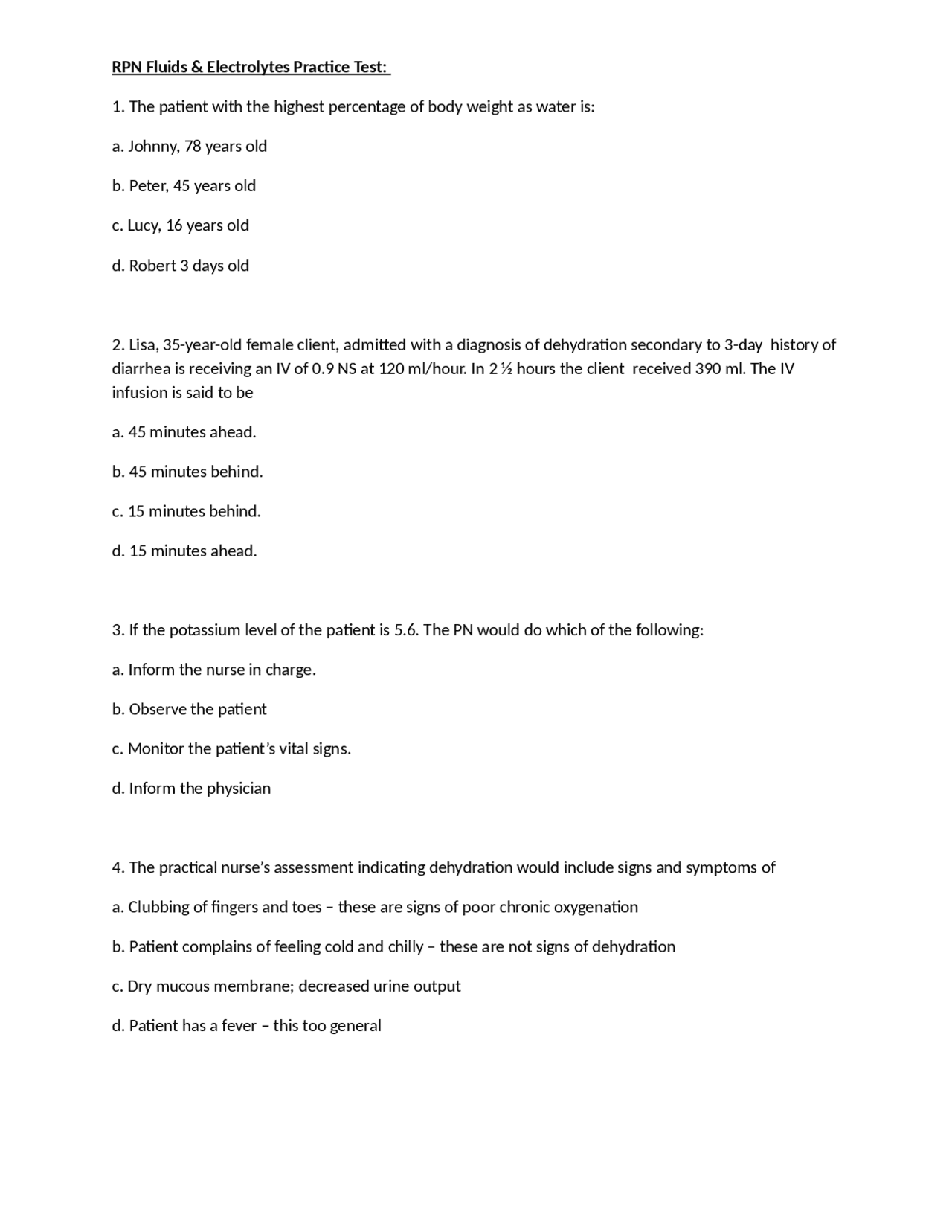 RPN Fluids & Electrolytes Practice Test:

1. The patient with the highest percentage of body weight as water is:

a. Johnny, 78 years old

b. Peter, 45 years old

c. Lucy, 16 years old

d. Robert 3 days old

2. Lisa, 35-year-old female client, admitted with a diagnosis of dehydration secondary to 3-day history of diarrhea is receiving an IV of 0.9 NS at 120 ml/hour. In 2 ½ hours the client received 390 ml. The IV infusion is said to be

a. 45 minutes ahead.

b. 45 minutes behind.

c. 15 minutes behind.

d. 15 minutes ahead.

3. If the potassium level of the patient is 5.6. The PN would do which of the following:

a. Inform the nurse in charge.

b. Observe the patient

c. Monitor the patient's vital signs.

d. Inform the physician

4. The practical nurse's assessment indicating dehydration would include signs and symptoms of

a. Clubbing of fingers and toes – these are signs of poor chronic oxygenation

b. Patient complains of feeling cold and chilly – these are not signs of dehydration

c. Dry mucous membrane; decreased urine output

d. Patient has a fever – this too general